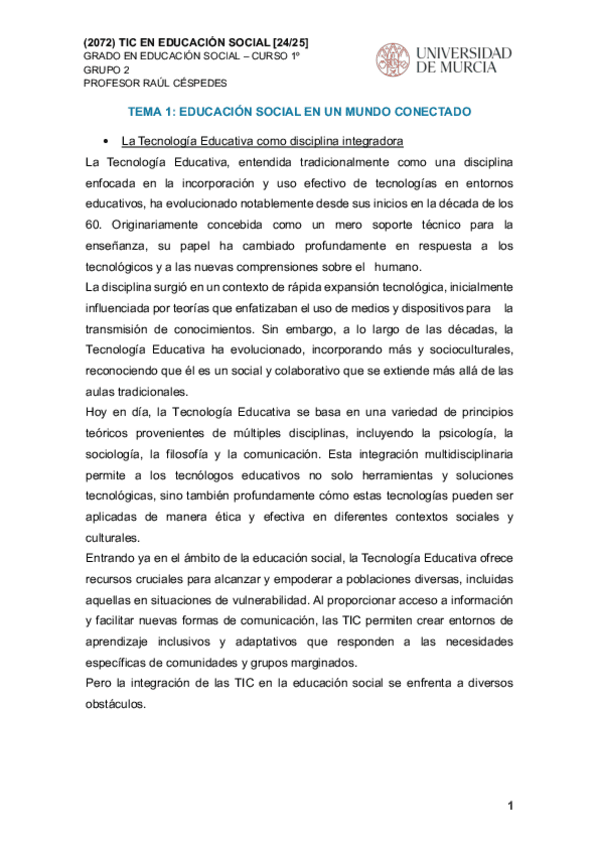 (2072) TIC EN EDUCACIÓN SOCIAL [24/25]
GRADO EN EDUCACIÓN SOCIAL – CURSO 1º
GRUPO 2
PROFESOR RAÚL CÉSPEDES

UNIVERSIDAD DE MURCIA

TEMA 1: EDUCACIÓN SOCIAL EN UN MUNDO CONECTADO

• La Tecnología Educativa como disciplina integradora

La Tecnología Educativa, entendida tradicionalmente como una disciplina enfocada en la incorporación y uso efectivo de tecnologías en entornos educativos, ha evolucionado notablemente desde sus inicios en la década de los 60. Originariamente concebida como un mero soporte técnico para la enseñanza, su papel ha cambiado profundamente en respuesta a los tecnológicos y a las nuevas comprensiones sobre el humano.
La disciplina surgió en un contexto de rápida expansión tecnológica, inicialmente influenciada por teorías que enfatizaban el uso de medios y dispositivos para la transmisión de conocimientos. Sin embargo, a lo largo de las décadas, la Tecnología Educativa ha evolucionado, incorporando más y socioculturales, reconociendo que él es un social y colaborativo que se extiende más allá de las aulas tradicionales.
Hoy en día, la Tecnología Educativa se basa en una variedad de principios teóricos provenientes de múltiples disciplinas, incluyendo la psicología, la sociología, la filosofía y la comunicación. Esta integración multidisciplinaria permite a los tecnólogos educativos no solo herramientas y soluciones tecnológicas, sino también profundamente cómo estas tecnologías pueden ser aplicadas de manera ética y efectiva en diferentes contextos sociales y culturales.
Entrando ya en el ámbito de la educación social, la Tecnología Educativa ofrece recursos cruciales para alcanzar y empoderar a poblaciones diversas, incluidas aquellas en situaciones de vulnerabilidad. Al proporcionar acceso a información y facilitar nuevas formas de comunicación, las TIC permiten crear entornos de aprendizaje inclusivos y adaptativos que responden a las necesidades específicas de comunidades y grupos marginados.
Pero la integración de las TIC en la educación social se enfrenta a diversos obstáculos.

1